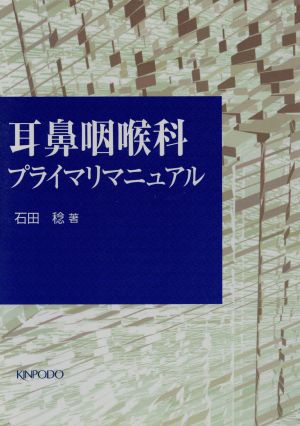 耳鼻咽喉科
プライマリマニュアル

石田　稔 著

KINPODO